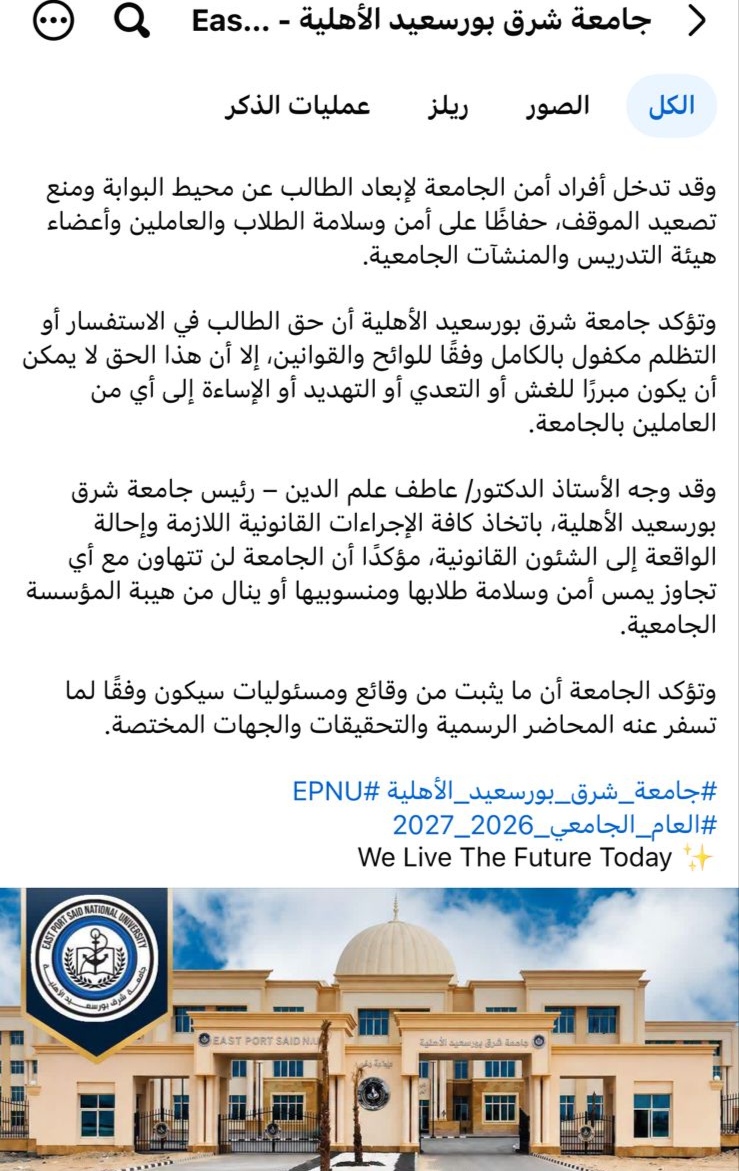 جامعة شرق بورسعيد الأهلية - ...Eas

الكل الصور ريلز عمليات الذكر

وقد تدخل أفراد أمن الجامعة لإبعاد الطالب عن محيط البوابة ومنع تصعيد الموقف، حفاظًا على أمن وسلامة الطلاب والعاملين وأعضاء هيئة التدريس والمنشآت الجامعية.

وتؤكد جامعة شرق بورسعيد الأهلية أن حق الطالب في الاستفسار أو التظلم مكفول بالكامل وفقًا للوائح والقوانين، إلا أن هذا الحق لا يمكن أن يكون مبررًا للغش أو التعدي أو التهديد أو الإساءة إلى أي من العاملين بالجامعة.

وقد وجه الأستاذ الدكتور/ عاطف علم الدين – رئيس جامعة شرق بورسعيد الأهلية، باتخاذ كافة الإجراءات القانونية اللازمة وإحالة الواقعة إلى الشئون القانونية، مؤكدًا أن الجامعة لن تتهاون مع أي تجاوز يمس أمن وسلامة طلابها ومنسوبيها أو ينال من هيبة المؤسسة الجامعية.

وتؤكد الجامعة أن ما يثبت من وقائع ومسئوليات سيكون وفقًا لما تسفر عنه المحاضر الرسمية والتحقيقات والجهات المختصة.

#جامعة_شرق_بورسعيد_الأهلية #EPNU
#العام_الجامعي_2026_2027
We Live The Future Today ✨

EAST PORT SAID NATIONAL UNIVERSITY
جامعة شرق بورسعيد الأهلية
EAST PORT SAID NA
جامعة شرق بورسعيد الأهلية